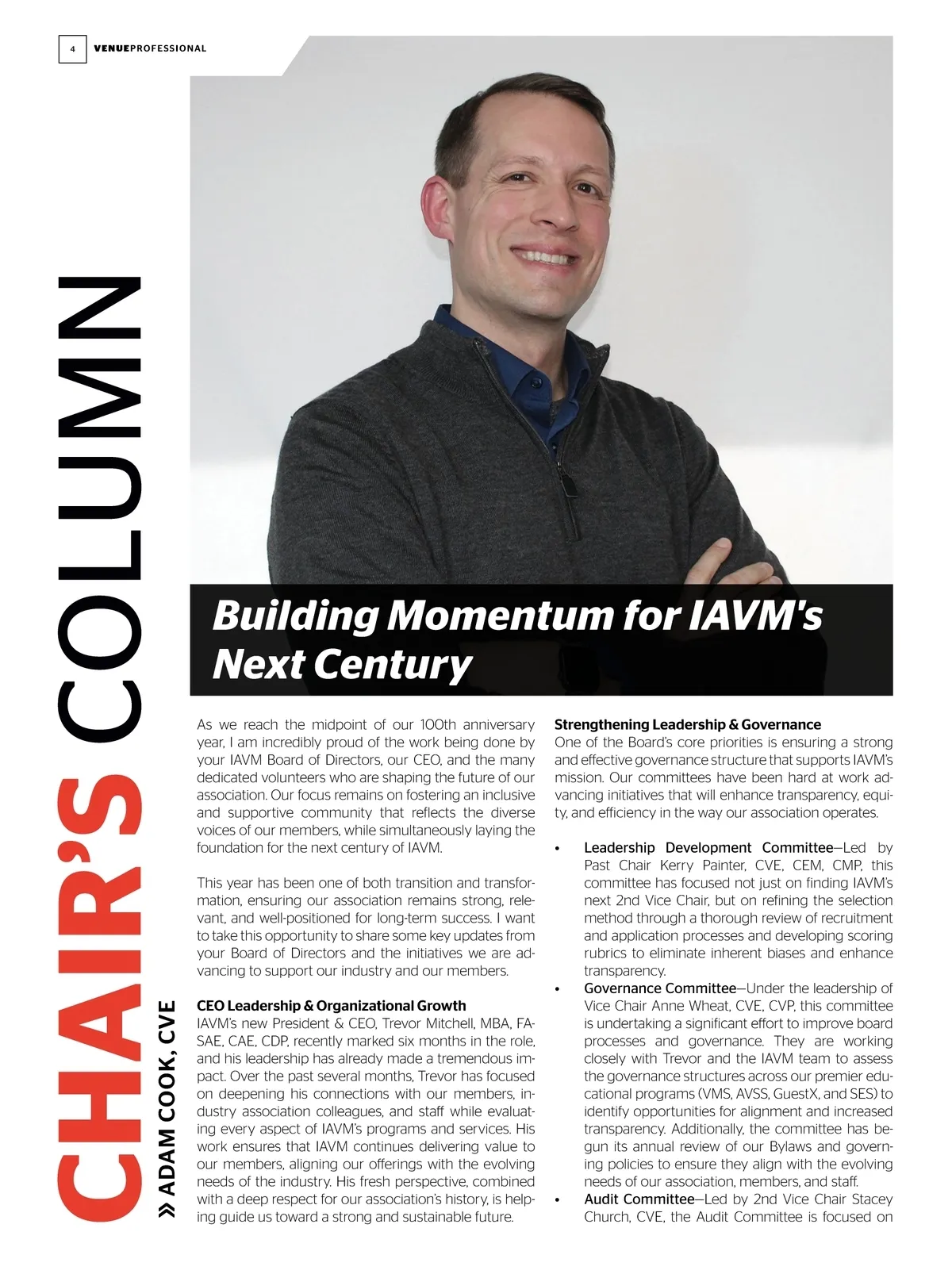 4 VENUEPROFESSIONAL

CHAIR'S COLUMN

» ADAM COOK, CVE

Building Momentum for IAVM's Next Century

As we reach the midpoint of our 100th anniversary year, I am incredibly proud of the work being done by your IAVM Board of Directors, our CEO, and the many dedicated volunteers who are shaping the future of our association. Our focus remains on fostering an inclusive and supportive community that reflects the diverse voices of our members, while simultaneously laying the foundation for the next century of IAVM.

This year has been one of both transition and transformation, ensuring our association remains strong, relevant, and well-positioned for long-term success. I want to take this opportunity to share some key updates from your Board of Directors and the initiatives we are advancing to support our industry and our members.

CEO Leadership & Organizational Growth
IAVM's new President & CEO, Trevor Mitchell, MBA, FASAE, CAE, CDP, recently marked six months in the role, and his leadership has already made a tremendous impact. Over the past several months, Trevor has focused on deepening his connections with our members, industry association colleagues, and staff while evaluating every aspect of IAVM's programs and services. His work ensures that IAVM continues delivering value to our members, aligning our offerings with the evolving needs of the industry. His fresh perspective, combined with a deep respect for our association's history, is helping guide us toward a strong and sustainable future.

Strengthening Leadership & Governance
One of the Board's core priorities is ensuring a strong and effective governance structure that supports IAVM's mission. Our committees have been hard at work advancing initiatives that will enhance transparency, equity, and efficiency in the way our association operates.

• Leadership Development Committee—Led by Past Chair Kerry Painter, CVE, CEM, CMP, this committee has focused not just on finding IAVM's next 2nd Vice Chair, but on refining the selection method through a thorough review of recruitment and application processes and developing scoring rubrics to eliminate inherent biases and enhance transparency.
• Governance Committee—Under the leadership of Vice Chair Anne Wheat, CVE, CVP, this committee is undertaking a significant effort to improve board processes and governance. They are working closely with Trevor and the IAVM team to assess the governance structures across our premier educational programs (VMS, AVSS, GuestX, and SES) to identify opportunities for alignment and increased transparency. Additionally, the committee has begun its annual review of our Bylaws and governing policies to ensure they align with the evolving needs of our association, members, and staff.
• Audit Committee—Led by 2nd Vice Chair Stacey Church, CVE, the Audit Committee is focused on